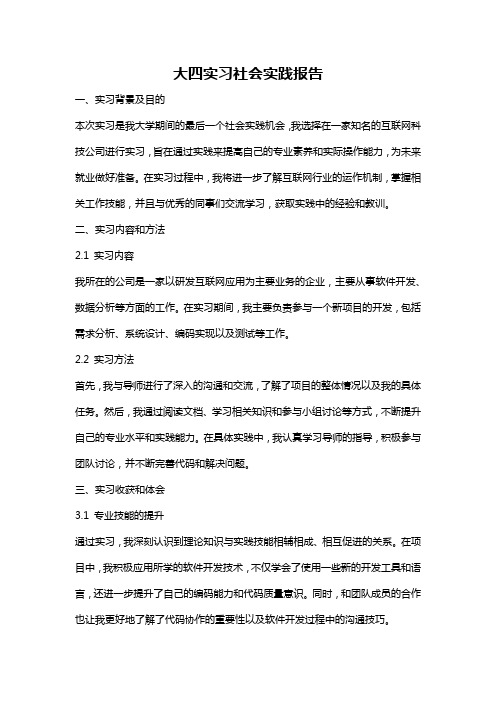 大四实习社会实践报告

一、实习背景及目的

本次实习是我大学期间的最后一个社会实践机会，我选择在一家知名的互联网科技公司进行实习，旨在通过实践来提高自己的专业素养和实际操作能力，为未来就业做好准备。在实习过程中，我将进一步了解互联网行业的运作机制，掌握相关工作技能，并且与优秀的同事们交流学习，获取实践中的经验和教训。

二、实习内容和方法

2.1 实习内容

我所在的公司是一家以研发互联网应用为主要业务的企业，主要从事软件开发、数据分析等方面的工作。在实习期间，我主要负责参与一个新项目的开发，包括需求分析、系统设计、编码实现以及测试等工作。

2.2 实习方法

首先，我与导师进行了深入的沟通和交流，了解了项目的整体情况以及我的具体任务。然后，我通过阅读文档、学习相关知识和参与小组讨论等方式，不断提升自己的专业水平和实践能力。在具体实践中，我认真学习导师的指导，积极参与团队讨论，并不断完善代码和解决问题。

三、实习收获和体会

3.1 专业技能的提升

通过实习，我深刻认识到理论知识与实践技能相辅相成、相互促进的关系。在项目中，我积极应用所学的软件开发技术，不仅学会了使用一些新的开发工具和语言，还进一步提升了自己的编码能力和代码质量意识。同时，和团队成员的合作也让我更好地了解了代码协作的重要性以及软件开发过程中的沟通技巧。